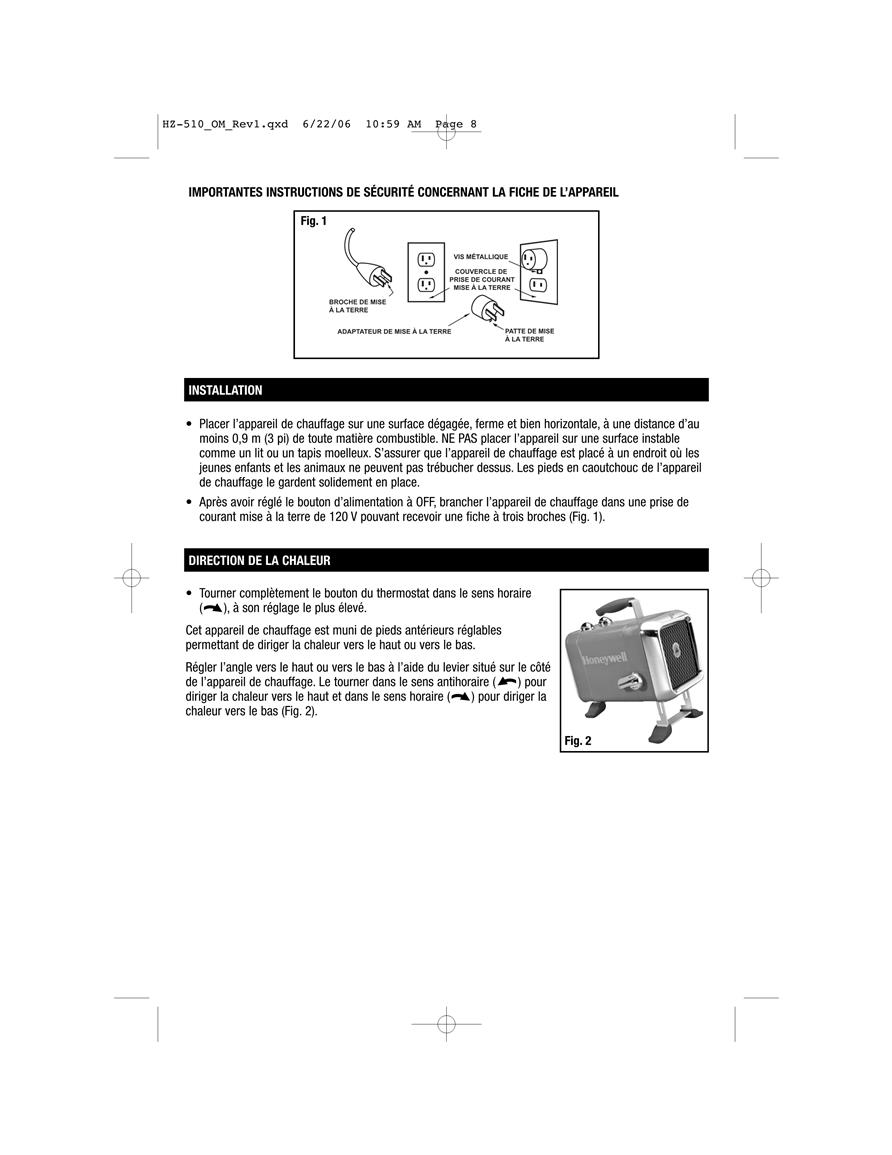 HZ-510_OM_Rev1.qxd 6/22/06 10:59 AM Page 8

IMPORTANTES INSTRUCTIONS DE SÉCURITÉ CONCERNANT LA FICHE DE L'APPAREIL

Fig. 1

VIS MÉTALLIQUE

COUVERCLE DE PRISE DE COURANT MISE À LA TERRE

BROCHE DE MISE À LA TERRE

ADAPTATEUR DE MISE À LA TERRE

PATTE DE MISE À LA TERRE

INSTALLATION

• Placer l'appareil de chauffage sur une surface dégagée, ferme et bien horizontale, à une distance d'au moins 0,9 m (3 pi) de toute matière combustible. NE PAS placer l'appareil sur une surface instable comme un lit ou un tapis moelleux. S'assurer que l'appareil de chauffage est placé à un endroit où les jeunes enfants et les animaux ne peuvent pas trébucher dessus. Les pieds en caoutchouc de l'appareil de chauffage le gardent solidement en place.

• Après avoir réglé le bouton d'alimentation à OFF, brancher l'appareil de chauffage dans une prise de courant mise à la terre de 120 V pouvant recevoir une fiche à trois broches (Fig. 1).

DIRECTION DE LA CHALEUR

• Tourner complètement le bouton du thermostat dans le sens horaire ( ), à son réglage le plus élevé.

Cet appareil de chauffage est muni de pieds antérieurs réglables permettant de diriger la chaleur vers le haut ou vers le bas.

Régler l'angle vers le haut ou vers le bas à l'aide du levier situé sur le côté de l'appareil de chauffage. Le tourner dans le sens antihoraire ( ) pour diriger la chaleur vers le haut et dans le sens horaire ( ) pour diriger la chaleur vers le bas (Fig. 2).

Honeywell

Fig. 2